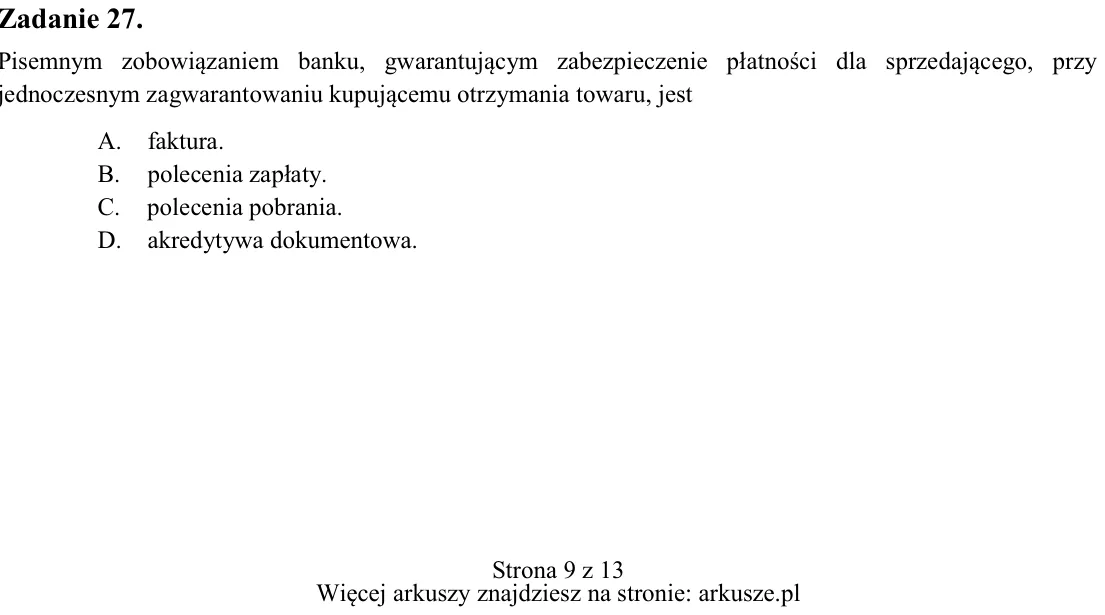 Zadanie 27.

Pisemnym zobowiązaniem banku, gwarantującym zabezpieczenie płatności dla sprzedającego, przy jednoczesnym zagwarantowaniu kupującemu otrzymania towaru, jest

A. faktura.
B. polecenia zapłaty.
C. polecenia pobrania.
D. akredytywa dokumentowa.

Strona 9 z 13
Więcej arkuszy znajdziesz na stronie: arkusze.pl